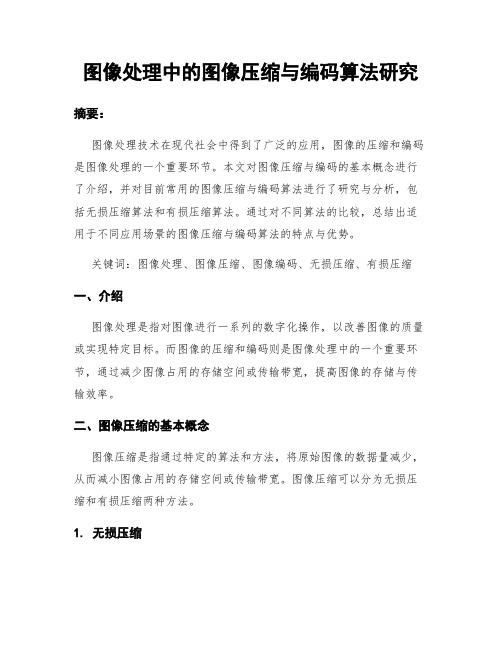 图像处理中的图像压缩与编码算法研究

摘要：

图像处理技术在现代社会中得到了广泛的应用，图像的压缩和编码是图像处理的一个重要环节。本文对图像压缩与编码的基本概念进行了介绍，并对目前常用的图像压缩与编码算法进行了研究与分析，包括无损压缩算法和有损压缩算法。通过对不同算法的比较，总结出适用于不同应用场景的图像压缩与编码算法的特点与优势。

关键词：图像处理、图像压缩、图像编码、无损压缩、有损压缩

一、介绍

图像处理是指对图像进行一系列的数字化操作，以改善图像的质量或实现特定目标。而图像的压缩和编码则是图像处理中的一个重要环节，通过减少图像占用的存储空间或传输带宽，提高图像的存储与传输效率。

二、图像压缩的基本概念

图像压缩是指通过特定的算法和方法，将原始图像的数据量减少，从而减小图像占用的存储空间或传输带宽。图像压缩可以分为无损压缩和有损压缩两种方法。

1. 无损压缩